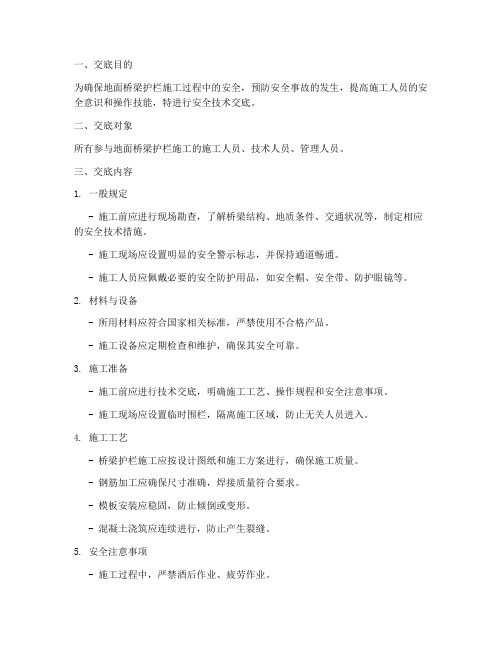 一、交底目的

为确保地面桥梁护栏施工过程中的安全，预防安全事故的发生，提高施工人员的安全意识和操作技能，特进行安全技术交底。

二、交底对象

所有参与地面桥梁护栏施工的施工人员、技术人员、管理人员。

三、交底内容

1. 一般规定

- 施工前应进行现场勘查，了解桥梁结构、地质条件、交通状况等，制定相应的安全技术措施。

- 施工现场应设置明显的安全警示标志，并保持通道畅通。

- 施工人员应佩戴必要的安全防护用品，如安全帽、安全带、防护眼镜等。

2. 材料与设备

- 所用材料应符合国家相关标准，严禁使用不合格产品。

- 施工设备应定期检查和维护，确保其安全可靠。

3. 施工准备

- 施工前应进行技术交底，明确施工工艺、操作规程和安全注意事项。

- 施工现场应设置临时围栏，隔离施工区域，防止无关人员进入。

4. 施工工艺

- 桥梁护栏施工应按设计图纸和施工方案进行，确保施工质量。

- 钢筋加工应确保尺寸准确，焊接质量符合要求。

- 模板安装应稳固，防止倾倒或变形。

- 混凝土浇筑应连续进行，防止产生裂缝。

5. 安全注意事项

- 施工过程中，严禁酒后作业、疲劳作业。